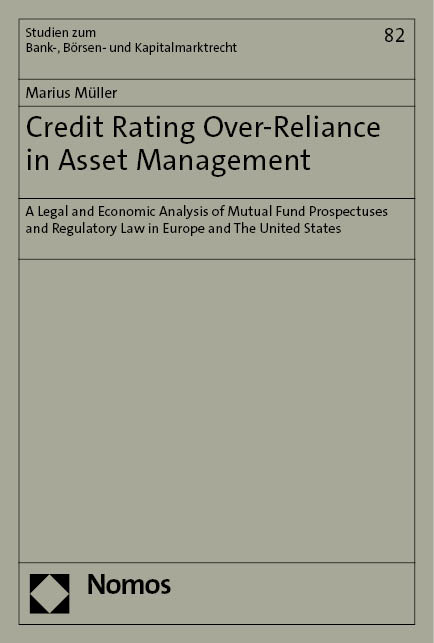 Studien zum
Bank-, Börsen- und Kapitalmarktrecht

82

Marius Müller

Credit Rating Over-Reliance in Asset Management

A Legal and Economic Analysis of Mutual Fund Prospectuses and Regulatory Law in Europe and The United States

Nomos